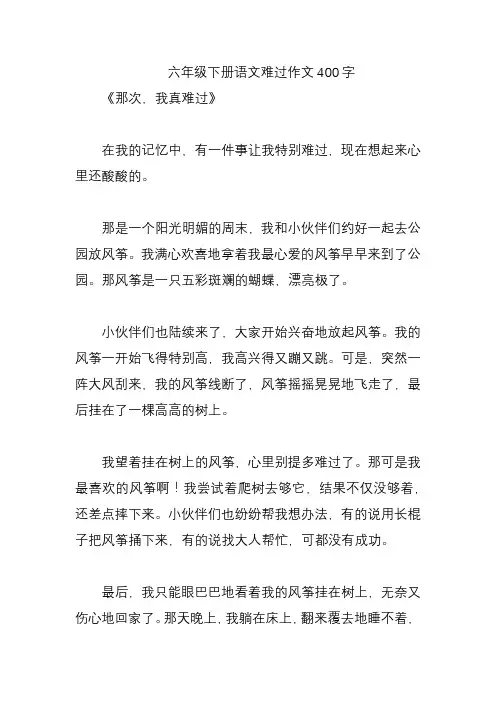 六年级下册语文难过作文 400 字

《那次，我真难过》

在我的记忆中，有一件事让我特别难过，现在想起来心里还酸酸的。

那是一个阳光明媚的周末，我和小伙伴们约好一起去公园放风筝。我满心欢喜地拿着我最心爱的风筝早早来到了公园。那风筝是一只五彩斑斓的蝴蝶，漂亮极了。

小伙伴们也陆续来了，大家开始兴奋地放起风筝。我的风筝一开始飞得特别高，我高兴得又蹦又跳。可是，突然一阵大风刮来，我的风筝线断了，风筝摇摇晃晃地飞走了，最后挂在了一棵高高的树上。

我望着挂在树上的风筝，心里别提多难过了。那可是我最喜欢的风筝啊！我尝试着爬树去够它，结果不仅没够着，还差点摔下来。小伙伴们也纷纷帮我想办法，有的说用长棍子把风筝捅下来，有的说找大人帮忙，可都没有成功。

最后，我只能眼巴巴地看着我的风筝挂在树上，无奈又伤心地回家了。那天晚上，我躺在床上，翻来覆去地睡不着，